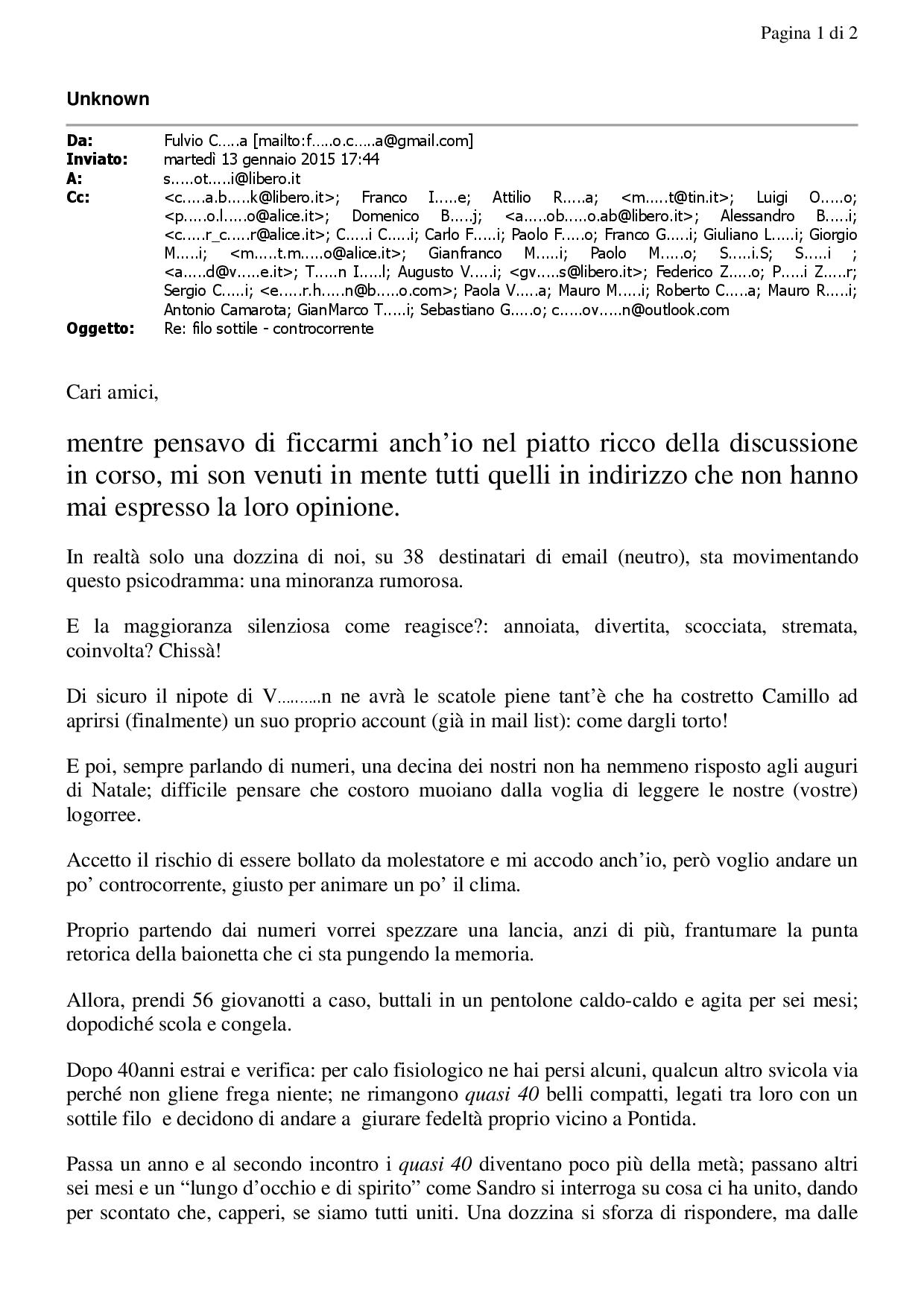 Pagina 1 di 2

Unknown

Da: Fulvio C…..a [mailto:f…..o.c…..a@gmail.com]
Inviato: martedì 13 gennaio 2015 17:44
A: s…..ot…..i@libero.it
Cc: <c…..a.b…..k@libero.it>; Franco I…..e; Attilio R…..a; <m…..t@tin.it>; Luigi O…..o; <p…..o.l…..o@alice.it>; Domenico B…..j; <a…..ob…..o.ab@libero.it>; Alessandro B…..i; <c…..r_c…..r@alice.it>; C…..i C…..i; Carlo F…..i; Paolo F…..o; Franco G…..i; Giuliano L…..i; Giorgio M…..i; <m…..t.m…..o@alice.it>; Gianfranco M…..i; Paolo M…..o; S…..i.S; S…..i ; <a…..d@v…..e.it>; T…..n I…..l; Augusto V…..i; <gv…..s@libero.it>; Federico Z…..o; P…..i Z…..r; Sergio C…..i; <e…..r.h…..n@b…..o.com>; Paola V…..a; Mauro M…..i; Roberto C…..a; Mauro R…..i; Antonio Camarota; GianMarco T…..i; Sebastiano G…..o; c…..ov…..n@outlook.com
Oggetto: Re: filo sottile - controcorrente

Cari amici,

mentre pensavo di ficcarmi anch'io nel piatto ricco della discussione in corso, mi son venuti in mente tutti quelli in indirizzo che non hanno mai espresso la loro opinione.

In realtà solo una dozzina di noi, su 38 destinatari di email (neutro), sta movimentando questo psicodramma: una minoranza rumorosa.

E la maggioranza silenziosa come reagisce?: annoiata, divertita, scocciata, stremata, coinvolta? Chissà!

Di sicuro il nipote di V……….n ne avrà le scatole piene tant'è che ha costretto Camillo ad aprirsi (finalmente) un suo proprio account (già in mail list): come dargli torto!

E poi, sempre parlando di numeri, una decina dei nostri non ha nemmeno risposto agli auguri di Natale; difficile pensare che costoro muoiano dalla voglia di leggere le nostre (vostre) logorree.

Accetto il rischio di essere bollato da molestatore e mi accodo anch'io, però voglio andare un po' controcorrente, giusto per animare un po' il clima.

Proprio partendo dai numeri vorrei spezzare una lancia, anzi di più, frantumare la punta retorica della baionetta che ci sta pungendo la memoria.

Allora, prendi 56 giovanotti a caso, buttali in un pentolone caldo-caldo e agita per sei mesi; dopodiché scola e congela.

Dopo 40anni estrai e verifica: per calo fisiologico ne hai persi alcuni, qualcun altro svicola via perché non gliene frega niente; ne rimangono quasi 40 belli compatti, legati tra loro con un sottile filo e decidono di andare a giurare fedeltà proprio vicino a Pontida.

Passa un anno e al secondo incontro i quasi 40 diventano poco più della metà; passano altri sei mesi e un "lungo d'occhio e di spirito" come Sandro si interroga su cosa ci ha unito, dando per scontato che, capperi, se siamo tutti uniti. Una dozzina si sforza di rispondere, ma dalle